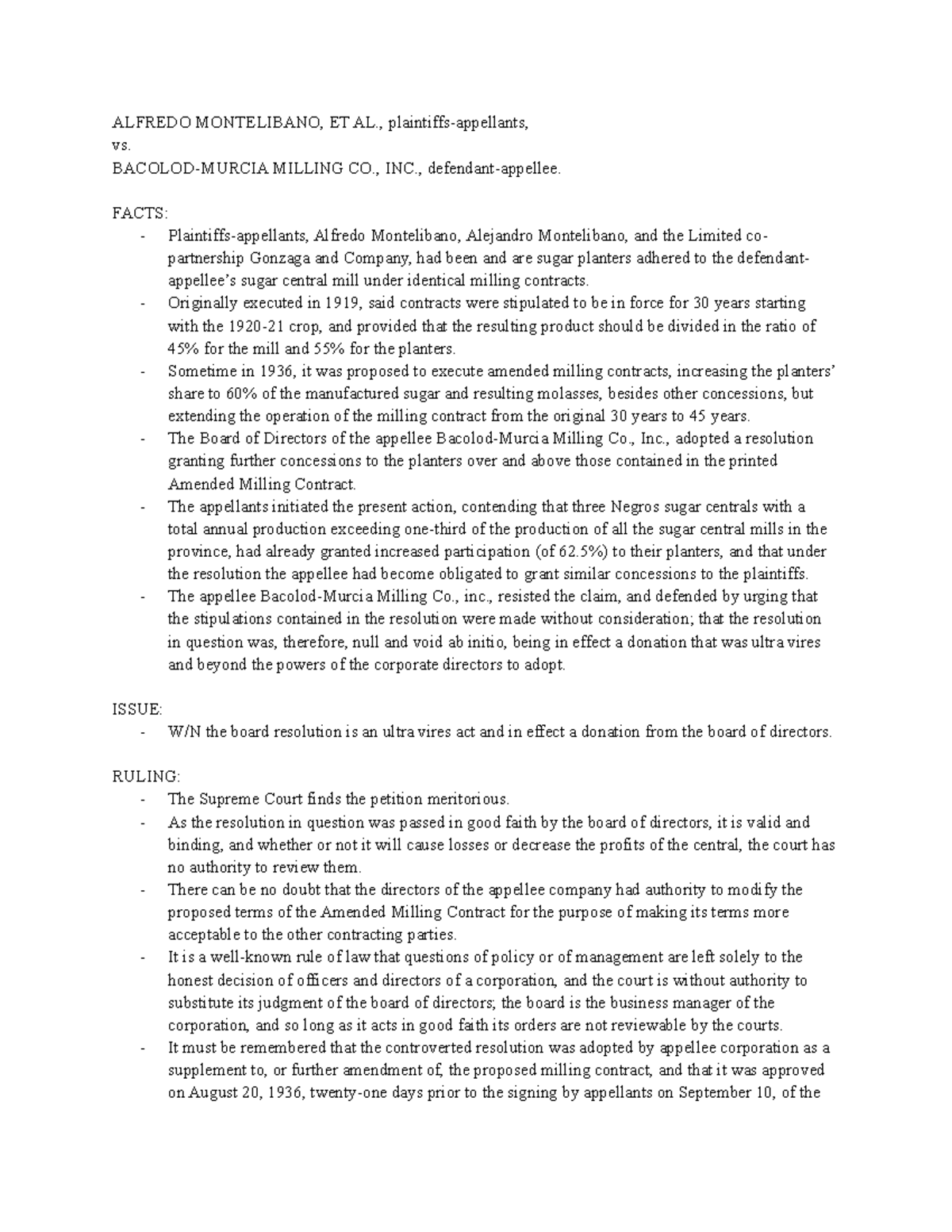 ALFREDO MONTELIBANO, ET AL., plaintiffs-appellants,
vs.
BACOLOD-MURCIA MILLING CO., INC., defendant-appellee.

FACTS:
- Plaintiffs-appellants, Alfredo Montelibano, Alejandro Montelibano, and the Limited co-partnership Gonzaga and Company, had been and are sugar planters adhered to the defendant-appellee's sugar central mill under identical milling contracts.
- Originally executed in 1919, said contracts were stipulated to be in force for 30 years starting with the 1920-21 crop, and provided that the resulting product should be divided in the ratio of 45% for the mill and 55% for the planters.
- Sometime in 1936, it was proposed to execute amended milling contracts, increasing the planters' share to 60% of the manufactured sugar and resulting molasses, besides other concessions, but extending the operation of the milling contract from the original 30 years to 45 years.
- The Board of Directors of the appellee Bacolod-Murcia Milling Co., Inc., adopted a resolution granting further concessions to the planters over and above those contained in the printed Amended Milling Contract.
- The appellants initiated the present action, contending that three Negros sugar centrals with a total annual production exceeding one-third of the production of all the sugar central mills in the province, had already granted increased participation (of 62.5%) to their planters, and that under the resolution the appellee had become obligated to grant similar concessions to the plaintiffs.
- The appellee Bacolod-Murcia Milling Co., inc., resisted the claim, and defended by urging that the stipulations contained in the resolution were made without consideration; that the resolution in question was, therefore, null and void ab initio, being in effect a donation that was ultra vires and beyond the powers of the corporate directors to adopt.

ISSUE:
- W/N the board resolution is an ultra vires act and in effect a donation from the board of directors.

RULING:
- The Supreme Court finds the petition meritorious.
- As the resolution in question was passed in good faith by the board of directors, it is valid and binding, and whether or not it will cause losses or decrease the profits of the central, the court has no authority to review them.
- There can be no doubt that the directors of the appellee company had authority to modify the proposed terms of the Amended Milling Contract for the purpose of making its terms more acceptable to the other contracting parties.
- It is a well-known rule of law that questions of policy or of management are left solely to the honest decision of officers and directors of a corporation, and the court is without authority to substitute its judgment of the board of directors; the board is the business manager of the corporation, and so long as it acts in good faith its orders are not reviewable by the courts.
- It must be remembered that the controverted resolution was adopted by appellee corporation as a supplement to, or further amendment of, the proposed milling contract, and that it was approved on August 20, 1936, twenty-one days prior to the signing by appellants on September 10, of the